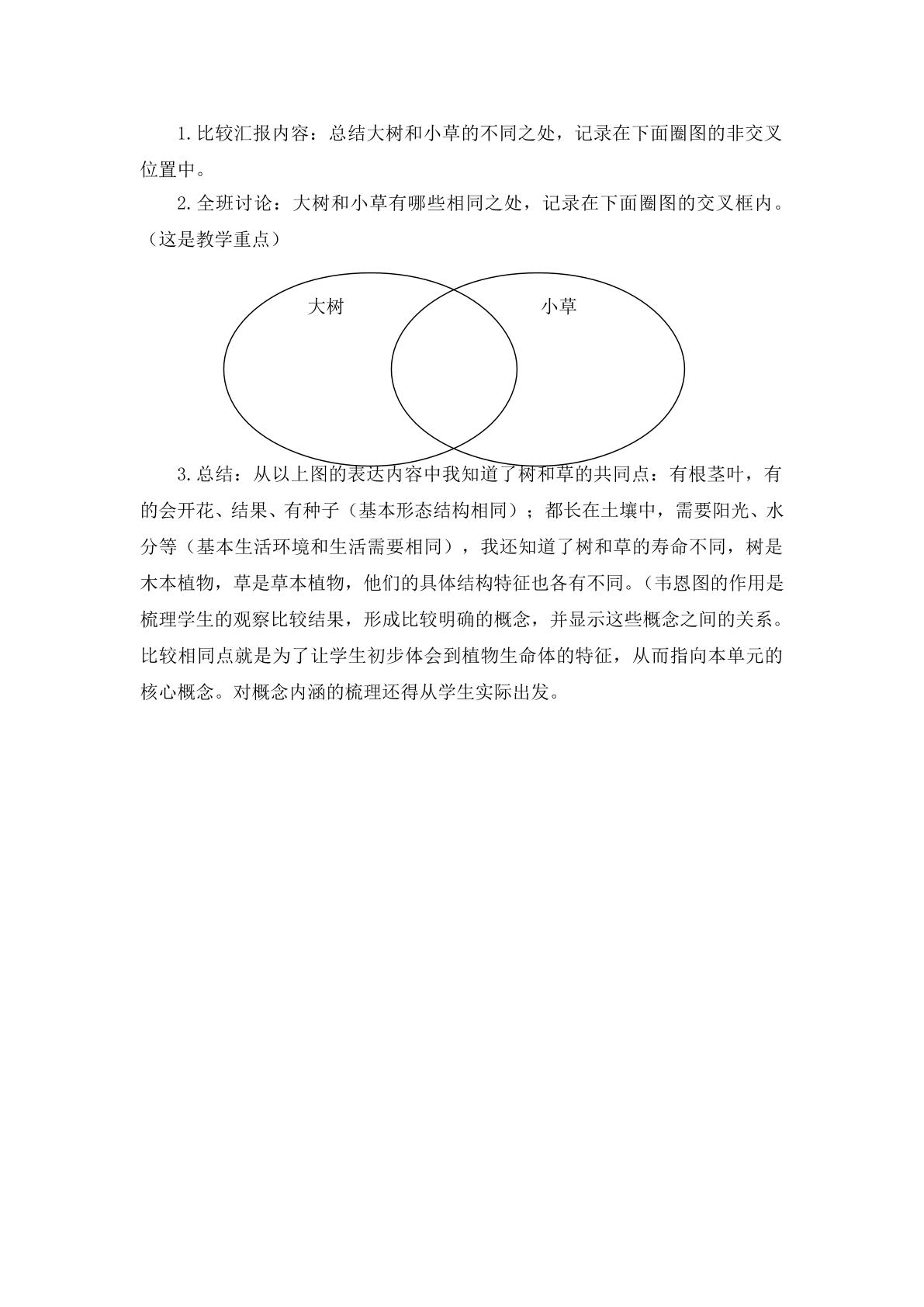 1.比较汇报内容：总结大树和小草的不同之处，记录在下面圈图的非交叉位置中。

2.全班讨论：大树和小草有哪些相同之处，记录在下面圈图的交叉框内。（这是教学重点）

大树

小草

3.总结：从以上图的表达内容中我知道了树和草的共同点：有根茎叶，有的会开花、结果、有种子（基本形态结构相同）；都长在土壤中，需要阳光、水分等（基本生活环境和生活需要相同），我还知道了树和草的寿命不同，树是木本植物，草是草本植物，他们的具体结构特征也各有不同。（韦恩图的作用是梳理学生的观察比较结果，形成比较明确的概念，并显示这些概念之间的关系。比较相同点就是为了让学生初步体会到植物生命体的特征，从而指向本单元的核心概念。对概念内涵的梳理还得从学生实际出发。